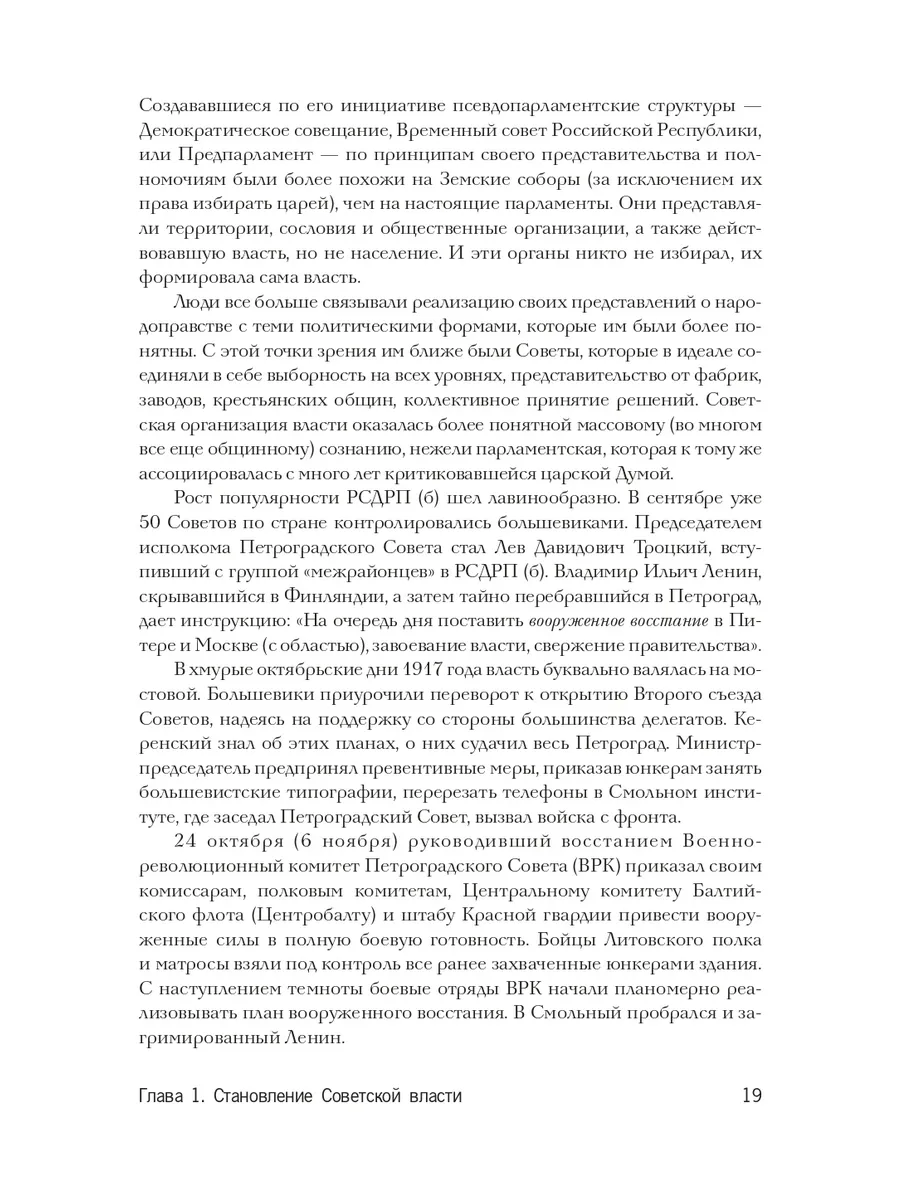 Создававшиеся по его инициативе псевдопарламентские структуры — Демократическое совещание, Временный совет Российской Республики, или Предпарламент — по принципам своего представительства и полномочиям были более похожи на Земские соборы (за исключением их права избирать царей), чем на настоящие парламенты. Они представляли территории, сословия и общественные организации, а также действовавшую власть, но не население. И эти органы никто не избирал, их формировала сама власть.

Люди все больше связывали реализацию своих представлений о народоправстве с теми политическими формами, которые им были более понятны. С этой точки зрения им ближе были Советы, которые в идеале соединяли в себе выборность на всех уровнях, представительство от фабрик, заводов, крестьянских общин, коллективное принятие решений. Советская организация власти оказалась более понятной массовому (во многом все еще общинному) сознанию, нежели парламентская, которая к тому же ассоциировалась с много лет критиковавшейся царской Думой.

Рост популярности РСДРП (б) шел лавинообразно. В сентябре уже 50 Советов по стране контролировались большевиками. Председателем исполкома Петроградского Совета стал Лев Давидович Троцкий, вступивший с группой «межрайонцев» в РСДРП (б). Владимир Ильич Ленин, скрывавшийся в Финляндии, а затем тайно перебравшийся в Петроград, дает инструкцию: «На очередь дня поставить вооруженное восстание в Питере и Москве (с областью), завоевание власти, свержение правительства».

В хмурые октябрьские дни 1917 года власть буквально валялась на мостовой. Большевики приурочили переворот к открытию Второго съезда Советов, надеясь на поддержку со стороны большинства делегатов. Керенский знал об этих планах, о них судачил весь Петроград. Министр-председатель предпринял превентивные меры, приказав юнкерам занять большевистские типографии, перерезать телефоны в Смольном институте, где заседал Петроградский Совет, вызвал войска с фронта.

24 октября (6 ноября) руководивший восстанием Военно-революционный комитет Петроградского Совета (ВРК) приказал своим комиссарам, полковым комитетам, Центральному комитету Балтийского флота (Центробалту) и штабу Красной гвардии привести вооруженные силы в полную боевую готовность. Бойцы Литовского полка и матросы взяли под контроль все ранее захваченные юнкерами здания. С наступлением темноты боевые отряды ВРК начали планомерно реализовывать план вооруженного восстания. В Смольный пробрался и загримированный Ленин.

Глава 1. Становление Советской власти 19